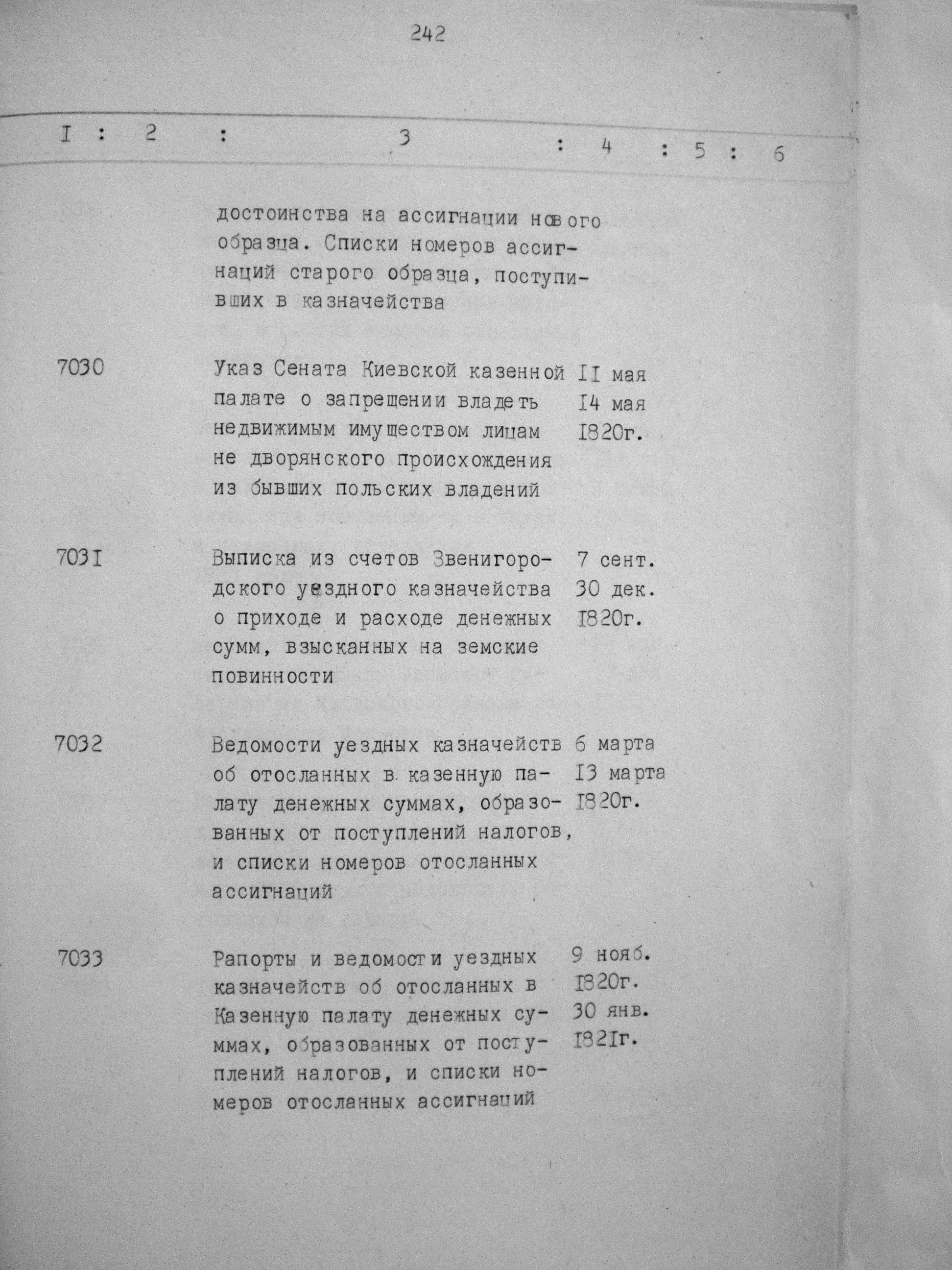 242

| I | 2 | 3 | 4 | 5 | 6 |
|---|---|---|---|---|---|
| | | достоинства на ассигнации нового образца. Списки номеров ассигнаций старого образца, поступивших в казначейства | | | |
| 7030 | | Указ Сената Киевской казенной палате о запрещении владеть недвижимым имуществом лицам не дворянского происхождения из бывших польских владений | II мая I4 мая I820г. | | |
| 703I | | Выписка из счетов Звенигородского уездного казначейства о приходе и расходе денежных сумм, взысканных на земские повинности | 7 сент. 30 дек. I820г. | | |
| 7032 | | Ведомости уездных казначейств об отосланных в казенную палату денежных суммах, образованных от поступлений налогов, и списки номеров отосланных ассигнаций | 6 марта I3 марта I820г. | | |
| 7033 | | Рапорты и ведомости уездных казначейств об отосланных в Казенную палату денежных суммах, образованных от поступлений налогов, и списки номеров отосланных ассигнаций | 9 нояб. I820г. 30 янв. I82Iг. | | |